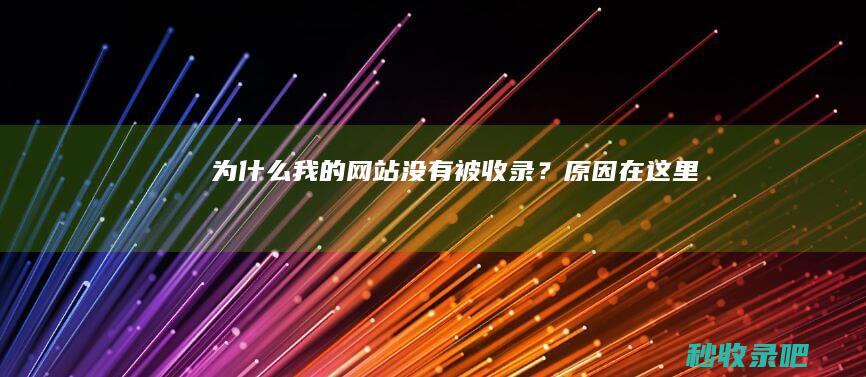 为什么我的网站没有被收录？原因在这里

秒收录吧